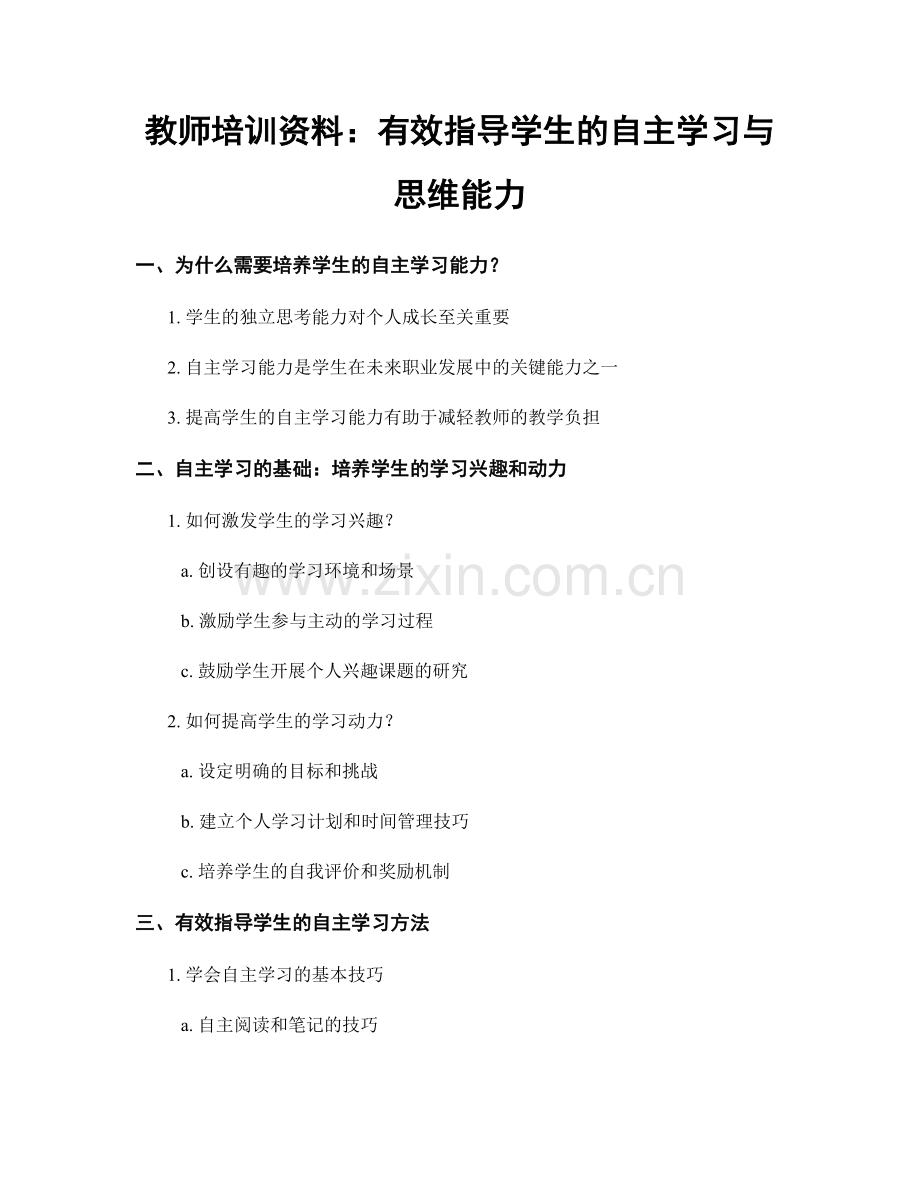 教师培训资料：有效指导学生的自主学习与思维能力

一、为什么需要培养学生的自主学习能力？

1.学生的独立思考能力对个人成长至关重要

2.自主学习能力是学生在未来职业发展中的关键能力之一

3.提高学生的自主学习能力有助于减轻教师的教学负担

二、自主学习的基础：培养学生的学习兴趣和动力

1.如何激发学生的学习兴趣？

a.创设有趣的学习环境和场景

b.激励学生参与主动的学习过程

c.鼓励学生开展个人兴趣课题的研究

2.如何提高学生的学习动力？

a.设定明确的目标和挑战

b.建立个人学习计划和时间管理技巧

c.培养学生的自我评价和奖励机制

三、有效指导学生的自主学习方法

1.学会自主学习的基本技巧

a.自主阅读和笔记的技巧

www.zixin.com.cn